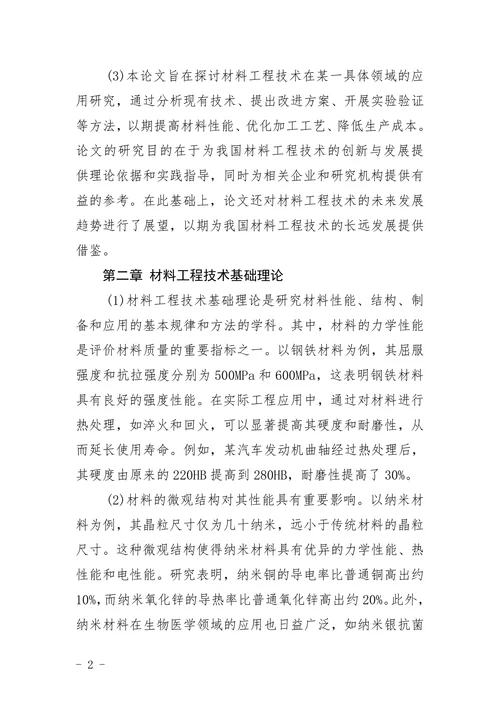 (3)本论文旨在探讨材料工程技术在某一具体领域的应用研究，通过分析现有技术、提出改进方案、开展实验验证等方法，以期提高材料性能、优化加工工艺、降低生产成本。论文的研究目的在于为我国材料工程技术的创新与发展提供理论依据和实践指导，同时为相关企业和研究机构提供有益的参考。在此基础上，论文还对材料工程技术的未来发展趋势进行了展望，以期为我国材料工程技术的长远发展提供借鉴。

第二章 材料工程技术基础理论

(1)材料工程技术基础理论是研究材料性能、结构、制备和应用的基本规律和方法的学科。其中，材料的力学性能是评价材料质量的重要指标之一。以钢铁材料为例，其屈服强度和抗拉强度分别为500MPa和600MPa，这表明钢铁材料具有良好的强度性能。在实际工程应用中，通过对材料进行热处理，如淬火和回火，可以显著提高其硬度和耐磨性，从而延长使用寿命。例如，某汽车发动机曲轴经过热处理后，其硬度由原来的220HB提高到280HB，耐磨性提高了30%。

(2)材料的微观结构对其性能具有重要影响。以纳米材料为例，其晶粒尺寸仅为几十纳米，远小于传统材料的晶粒尺寸。这种微观结构使得纳米材料具有优异的力学性能、热性能和电性能。研究表明，纳米铜的导电率比普通铜高出约10%，而纳米氧化锌的导热率比普通氧化锌高出约20%。此外，纳米材料在生物医学领域的应用也日益广泛，如纳米银抗菌

- 2 -